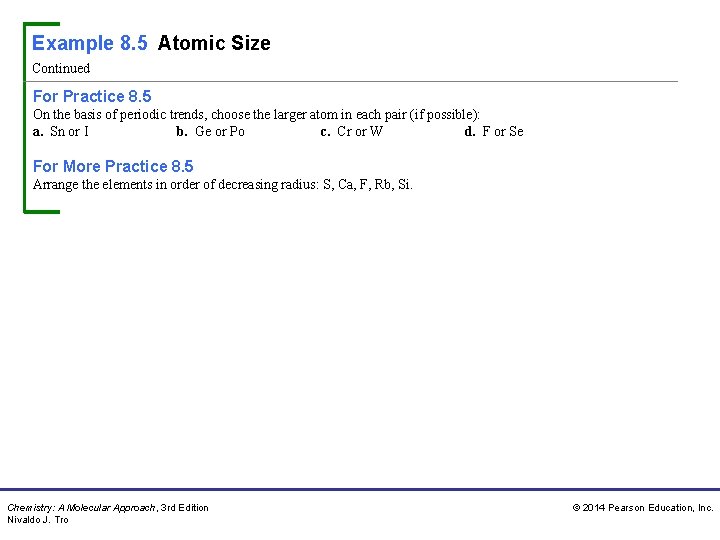 Example 8.5 Atomic Size

Continued

For Practice 8.5

On the basis of periodic trends, choose the larger atom in each pair (if possible):

a. Sn or I b. Ge or Po c. Cr or W d. F or Se

For More Practice 8.5

Arrange the elements in order of decreasing radius: S, Ca, F, Rb, Si.

Chemistry: A Molecular Approach, 3rd Edition
Nivaldo J. Tro

© 2014 Pearson Education, Inc.